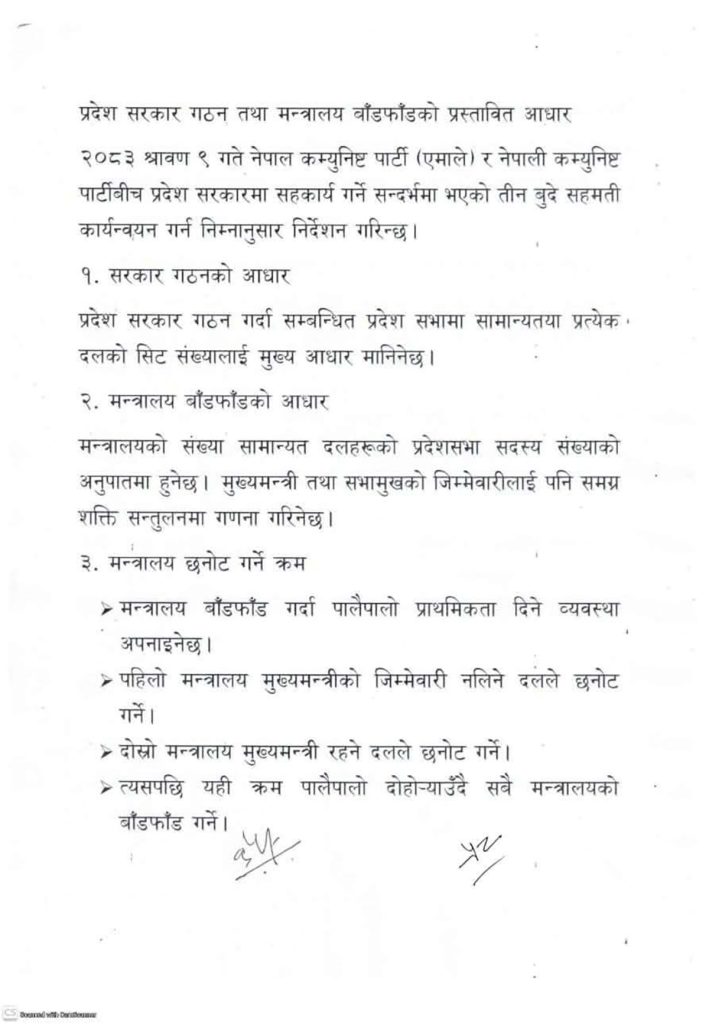 प्रदेश सरकार गठन तथा मन्त्रालय बाँडफाँडको प्रस्तावित आधार

२०८३ श्रावण ९ गते नेपाल कम्युनिष्ट पार्टी (एमाले) र नेपाली कम्युनिष्ट पार्टीबीच प्रदेश सरकारमा सहकार्य गर्ने सन्दर्भमा भएको तीन बुदे सहमती कार्यन्वयन गर्न निम्नानुसार निर्देशन गरिन्छ।

१. सरकार गठनको आधार

प्रदेश सरकार गठन गर्दा सम्बन्धित प्रदेश सभामा सामान्यतया प्रत्येक दलको सिट संख्यालाई मुख्य आधार मानिनेछ।

२. मन्त्रालय बाँडफाँडको आधार

मन्त्रालयको संख्या सामान्यत दलहरूको प्रदेशसभा सदस्य संख्याको अनुपातमा हुनेछ। मुख्यमन्त्री तथा सभामुखको जिम्मेवारीलाई पनि समग्र शक्ति सन्तुलनमा गणना गरिनेछ।

३. मन्त्रालय छनोट गर्ने क्रम

➢ मन्त्रालय बाँडफाँड गर्दा पालैपालो प्राथमिकता दिने व्यवस्था अपनाइनेछ।

➢ पहिलो मन्त्रालय मुख्यमन्त्रीको जिम्मेवारी नलिने दलले छनोट गर्ने।

➢ दोस्रो मन्त्रालय मुख्यमन्त्री रहने दलले छनोट गर्ने।

➢ त्यसपछि यही क्रम पालैपालो दोहोऱ्याउँदै सबै मन्त्रालयको बाँडफाँड गर्ने।

Scanned with CamScanner